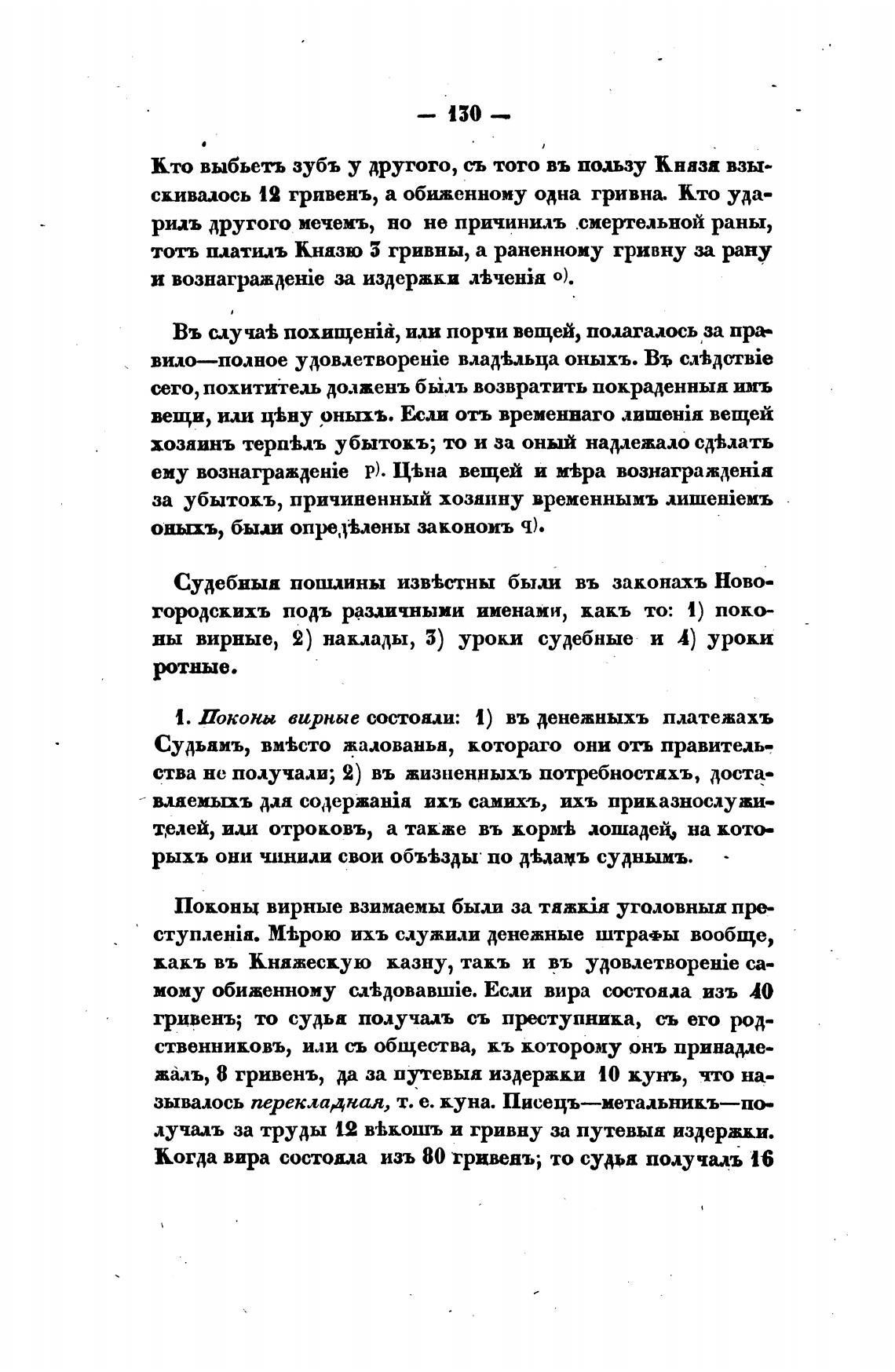 — 130 —

Кто выбьетъ зубъ у другого, съ того въ пользу Князя взыскивалось 12 гривенъ, а обиженному одна гривна. Кто ударилъ другого мечемъ, но не причинилъ смертельной раны, тотъ платилъ Князю 3 гривны, а раненному гривну за рану и вознагражденіе за издержки лѣченія o).

Въ случаѣ похищенія, или порчи вещей, полагалось за правило—полное удовлетвореніе владѣльца оныхъ. Въ слѣдствіе сего, похититель долженъ былъ возвратить покраденныя имъ вещи, или цѣну оныхъ. Если отъ временнаго лишенія вещей хозяинъ терпѣлъ убытокъ; то и за оный надлежало сдѣлать ему вознагражденіе p). Цѣна вещей и мѣра вознагражденія за убытокъ, причиненный хозяину временнымъ лишеніемъ оныхъ, были опредѣлены закономъ q).

Судебныя пошлины извѣстны были въ законахъ Новогородскихъ подъ различными именами, какъ то: 1) поконы вирные, 2) наклады, 3) уроки судебные и 4) уроки ротные.

1. Поконы вирные состояли: 1) въ денежныхъ платежахъ Судьямъ, вмѣсто жалованья, котораго они отъ правительства не получали; 2) въ жизненныхъ потребностяхъ, доставляемыхъ для содержанія ихъ самихъ, ихъ приказнослужителей, или отроковъ, а также въ кормѣ лошадей, на которыхъ они чинили свои объѣзды по дѣламъ суднымъ.

Поконы вирные взимаемы были за тяжкія уголовныя преступленія. Мѣрою ихъ служили денежные штрафы вообще, какъ въ Княжескую казну, такъ и въ удовлетвореніе самому обиженному слѣдовавшіе. Если вира состояла изъ 40 гривенъ; то судья получалъ съ преступника, съ его родственниковъ, или съ общества, къ которому онъ принадлежалъ, 8 гривенъ, да за путевыя издержки 10 кунъ, что называлось перекладная, т. е. куна. Писецъ—метальникъ—получалъ за труды 12 вѣкошъ и гривну за путевыя издержки. Когда вира состояла изъ 80 гривенъ; то судья получалъ 16